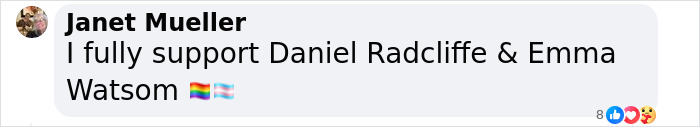 Janet Mueller
I fully support Daniel Radcliffe & Emma Watsom 🏳️‍🌈🏳️‍⚧️

8